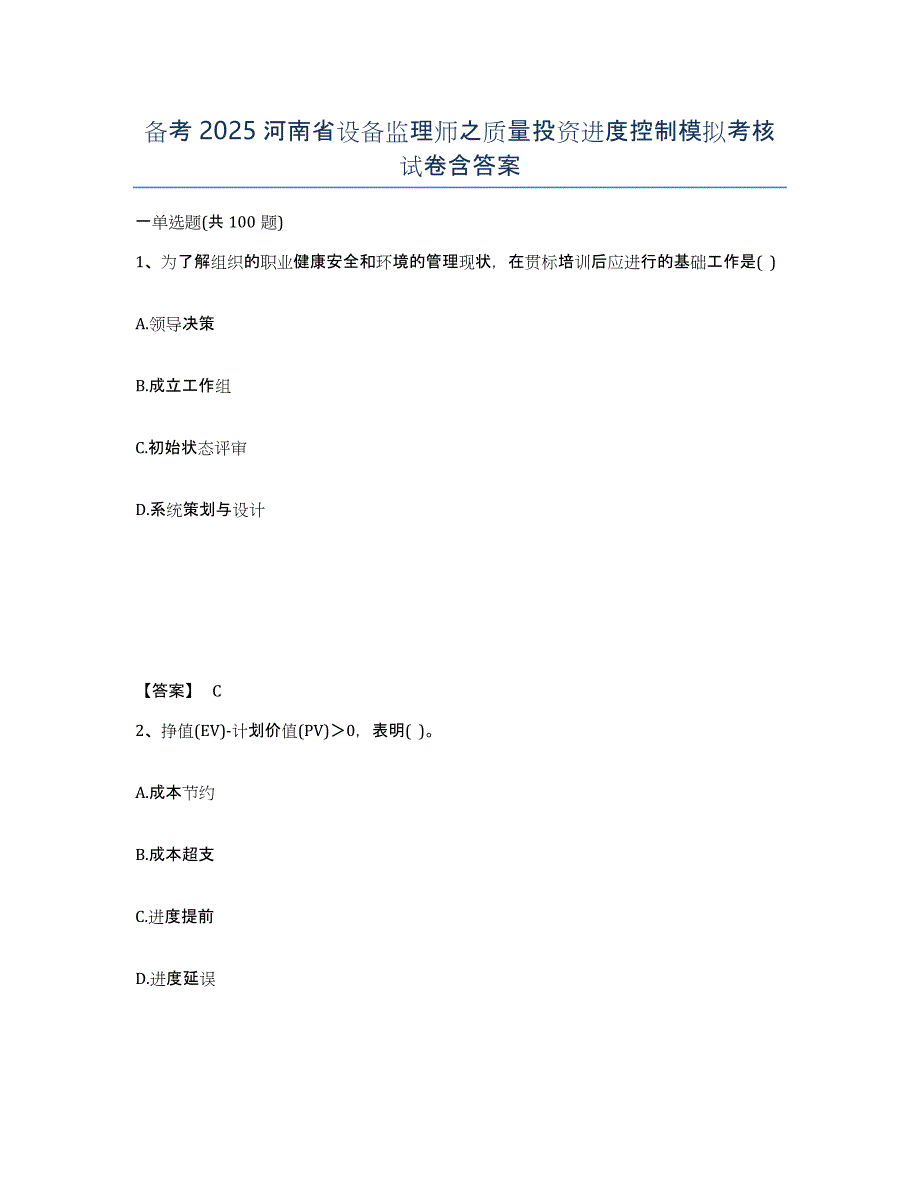 备考 2025 河南省设备监理师之质量投资进度控制模拟考核试卷含答案

一单选题(共 100 题)

1、为了解组织的职业健康安全和环境的管理现状，在贯标培训后应进行的基础工作是( )

A.领导决策

B.成立工作组

C.初始状态评审

D.系统策划与设计

【答案】 C

2、挣值(EV)-计划价值(PV)＞0，表明( )。

A.成本节约

B.成本超支

C.进度提前

D.进度延误